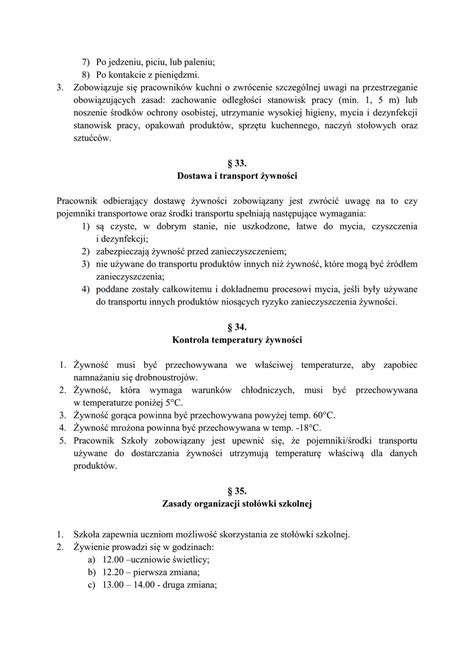 7) Po jedzeniu, piciu, lub paleniu;
8) Po kontakcie z pieniędzmi.
3. Zobowiązuje się pracowników kuchni o zwrócenie szczególnej uwagi na przestrzeganie obowiązujących zasad: zachowanie odległości stanowisk pracy (min. 1, 5 m) lub noszenie środków ochrony osobistej, utrzymanie wysokiej higieny, mycia i dezynfekcji stanowisk pracy, opakowań produktów, sprzętu kuchennego, naczyń stołowych oraz sztućców.

§ 33.
Dostawa i transport żywności

Pracownik odbierający dostawę żywności zobowiązany jest zwrócić uwagę na to czy pojemniki transportowe oraz środki transportu spełniają następujące wymagania:
1) są czyste, w dobrym stanie, nie uszkodzone, łatwe do mycia, czyszczenia i dezynfekcji;
2) zabezpieczają żywność przed zanieczyszczeniem;
3) nie używane do transportu produktów innych niż żywność, które mogą być źródłem zanieczyszczenia;
4) poddane zostały całkowitemu i dokładnemu procesowi mycia, jeśli były używane do transportu innych produktów niosących ryzyko zanieczyszczenia żywności.

§ 34.
Kontrola temperatury żywności

1. Żywność musi być przechowywana we właściwej temperaturze, aby zapobiec namnażaniu się drobnoustrojów.
2. Żywność, która wymaga warunków chłodniczych, musi być przechowywana w temperaturze poniżej 5°C.
3. Żywność gorąca powinna być przechowywana powyżej temp. 60°C.
4. Żywność mrożona powinna być przechowywana w temp. -18°C.
5. Pracownik Szkoły zobowiązany jest upewnić się, że pojemniki/środki transportu używane do dostarczania żywności utrzymują temperaturę właściwą dla danych produktów.

§ 35.
Zasady organizacji stołówki szkolnej

1. Szkoła zapewnia uczniom możliwość skorzystania ze stołówki szkolnej.
2. Żywienie prowadzi się w godzinach:
a) 12.00 –uczniowie świetlicy;
b) 12.20 – pierwsza zmiana;
c) 13.00 – 14.00 - druga zmiana;